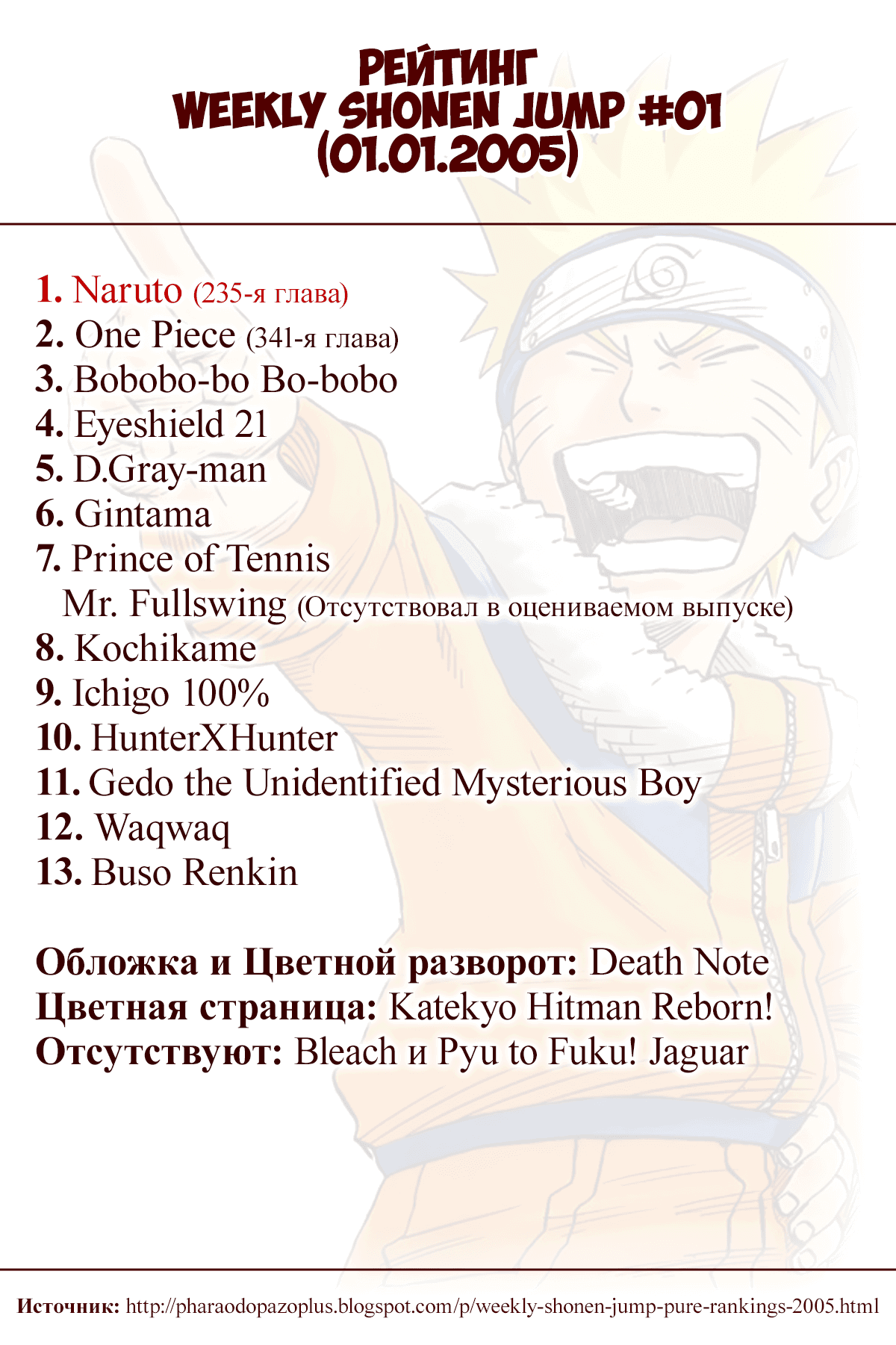 РЕЙТИНГ
WEEKLY SHONEN JUMP #01
(01.01.2005)

1. Naruto (235-я глава)
2. One Piece (341-я глава)
3. Bobobo-bo Bo-bobo
4. Eyeshield 21
5. D.Gray-man
6. Gintama
7. Prince of Tennis
Mr. Fullswing (Отсутствовал в оцениваемом выпуске)
8. Kochikame
9. Ichigo 100%
10. HunterXHunter
11. Gedo the Unidentified Mysterious Boy
12. Waqwaq
13. Buso Renkin

Обложка и Цветной разворот: Death Note
Цветная страница: Katekyo Hitman Reborn!
Отсутствуют: Bleach и Pyu to Fuku! Jaguar

Источник: http://pharaodopazoplus.blogspot.com/p/weekly-shonen-jump-pure-rankings-2005.html